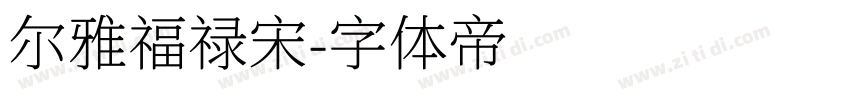 尔雅福禄宋-字体帝

www.zi ti di.com www.zi ti di.com www.zi ti di.com www.zi ti di.com